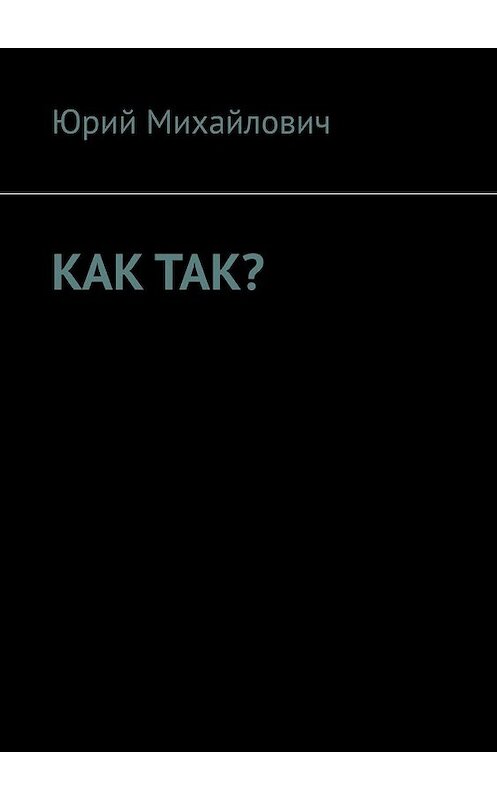 Юрий Михайлович

КАК ТАК?